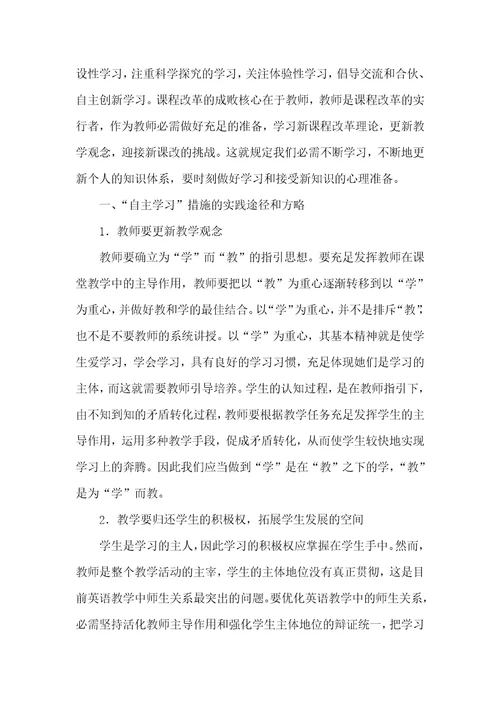 设性学习，注重科学探究的学习，关注体验性学习，倡导交流和合伙、自主创新学习。课程改革的成败核心在于教师，教师是课程改革的实行者，作为教师必需做好充足的准备，学习新课程改革理论，更新教学观念，迎接新课改的挑战。这就规定我们必需不断学习，不断地更新个人的知识体系，要时刻做好学习和接受新知识的心理准备。

一、“自主学习”措施的实践途径和方略

1．教师要更新教学观念

教师要确立为“学”而“教”的指引思想。要充足发挥教师在课堂教学中的主导作用，教师要把以“教”为重心逐渐转移到以“学”为重心，并做好教和学的最佳结合。以“学”为重心，并不是排斥“教”，也不是不要教师的系统讲授。以“学”为重心，其基本精神就是使学生爱学习，学会学习，具有良好的学习习惯，充足体现她们是学习的主体，而这就需要教师引导培养。学生的认知过程，是在教师指引下，由不知到知的矛盾转化过程，教师要根据教学任务充足发挥学生的主导作用，运用多种教学手段，促成矛盾转化，从而使学生较快地实现学习上的奔腾。因此我们应当做到“学”是在“教”之下的学，“教”是为“学”而教。

2．教学要归还学生的积极权，拓展学生发展的空间

学生是学习的主人，因此学习的积极权应掌握在学生手中。然而，教师是整个教学活动的主宰，学生的主体地位没有真正贯彻，这是目前英语教学中师生关系最突出的问题。要优化英语教学中的师生关系，必需坚持活化教师主导作用和强化学生主体地位的辩证统一，把学习